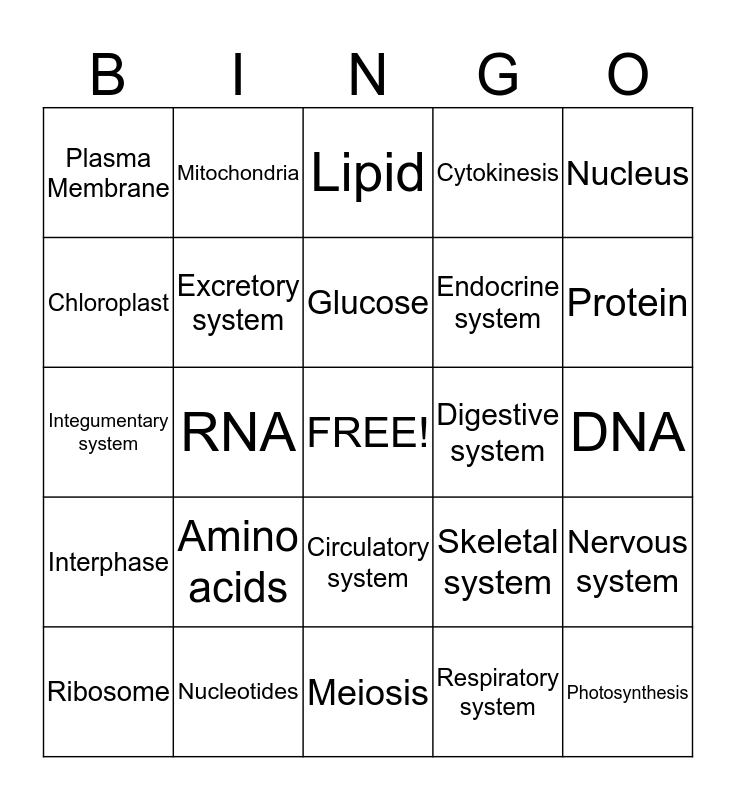 | B | I | N | G | O |
|---|---|---|---|---|
| Plasma Membrane | Mitochondria | Lipid | Cytokinesis | Nucleus |
| Chloroplast | Excretory system | Glucose | Endocrine system | Protein |
| Integumentary system | RNA | FREE! | Digestive system | DNA |
| Interphase | Amino acids | Circulatory system | Skeletal system | Nervous system |
| Ribosome | Nucleotides | Meiosis | Respiratory system | Photosynthesis |